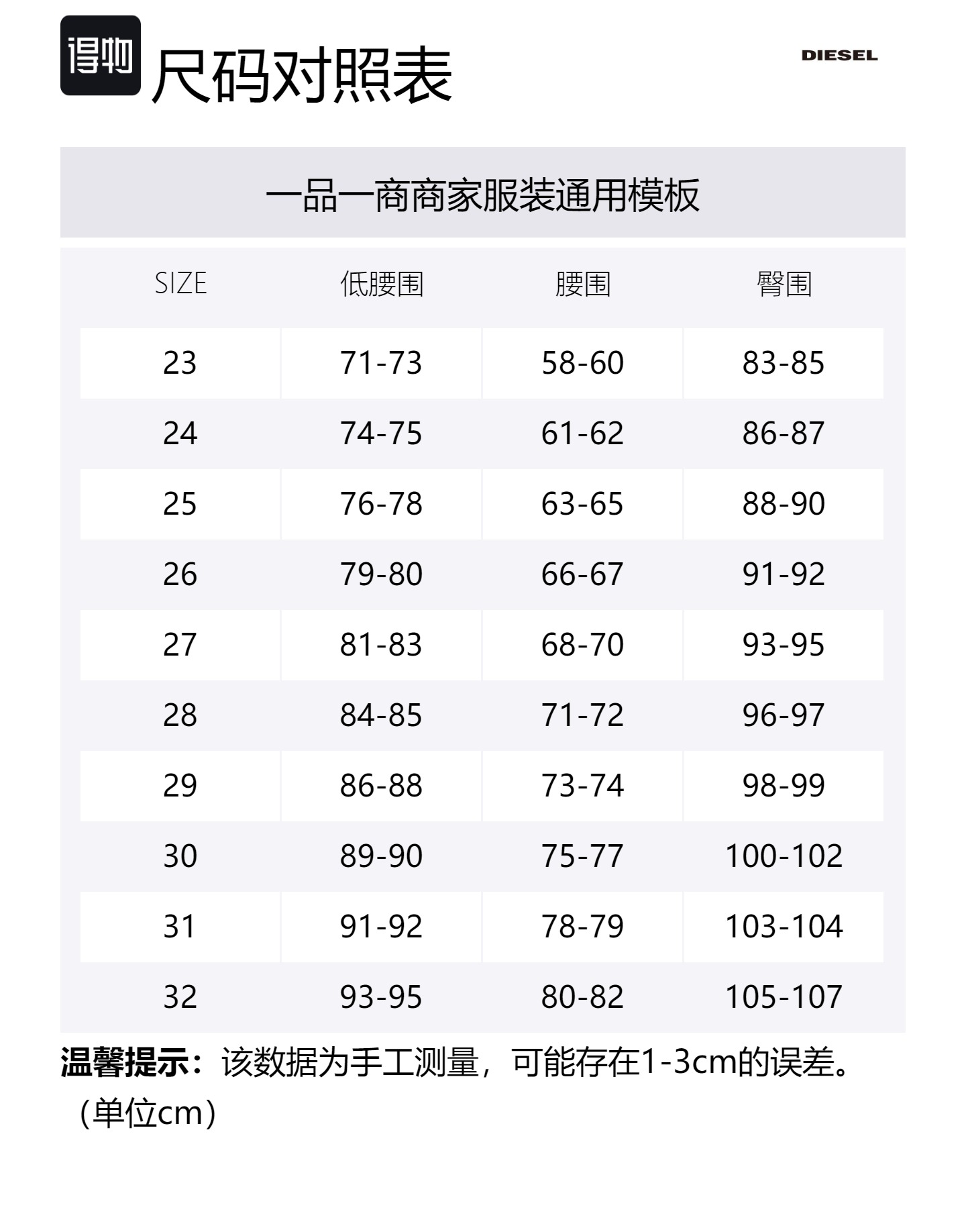 得物 尺码对照表

DIESEL

一品一商商家服装通用模板

| SIZE | 低腰围 | 腰围 | 臀围 |
|---|---|---|---|
| 23 | 71-73 | 58-60 | 83-85 |
| 24 | 74-75 | 61-62 | 86-87 |
| 25 | 76-78 | 63-65 | 88-90 |
| 26 | 79-80 | 66-67 | 91-92 |
| 27 | 81-83 | 68-70 | 93-95 |
| 28 | 84-85 | 71-72 | 96-97 |
| 29 | 86-88 | 73-74 | 98-99 |
| 30 | 89-90 | 75-77 | 100-102 |
| 31 | 91-92 | 78-79 | 103-104 |
| 32 | 93-95 | 80-82 | 105-107 |

温馨提示：该数据为手工测量，可能存在1-3cm的误差。（单位cm）